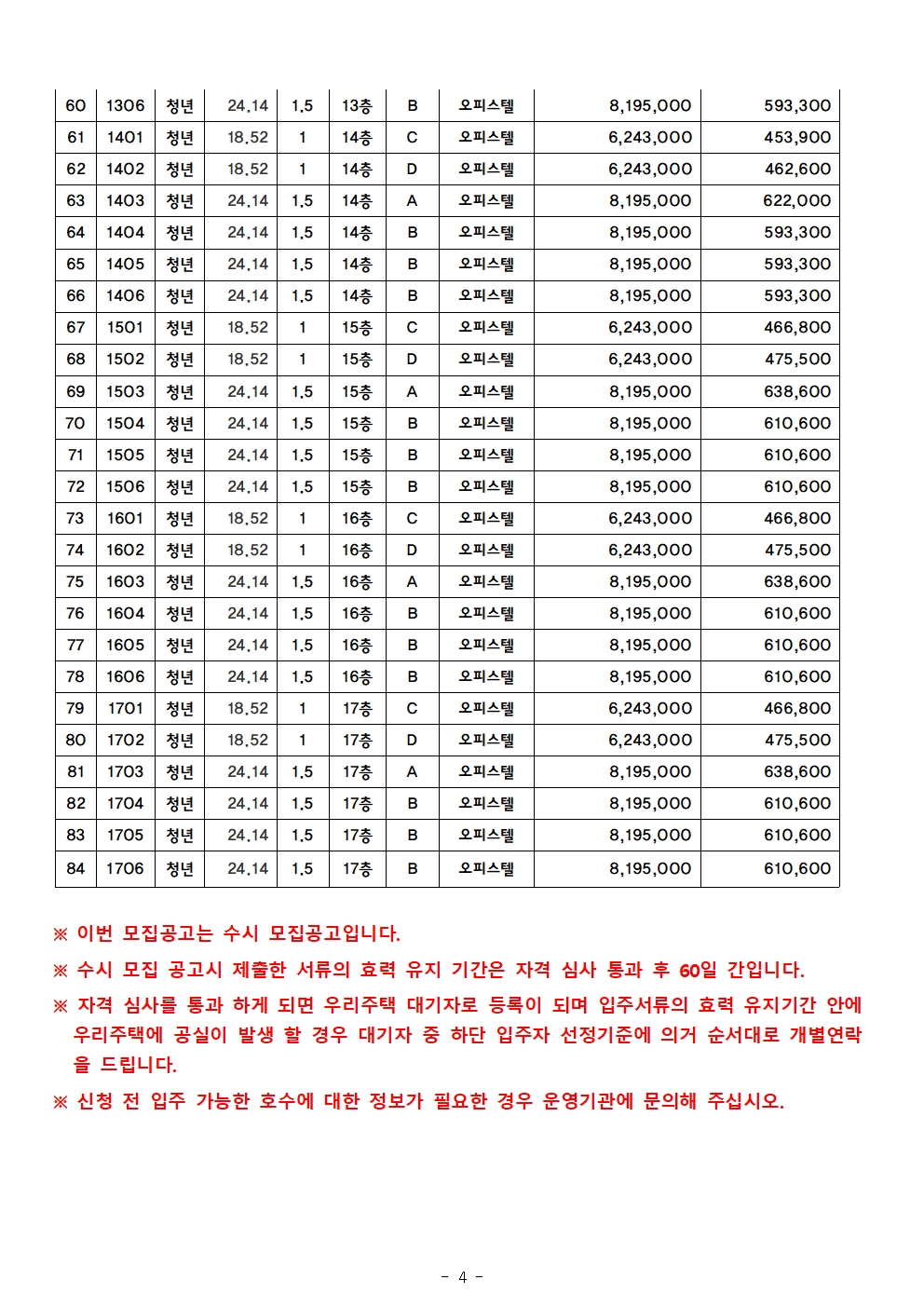 | 60 | 1306 | 청년 | 24.14 | 1.5 | 13층 | B | 오피스텔 | 8,195,000 | 593,300 |
|---|---|---|---|---|---|---|---|---|---|
| 61 | 1401 | 청년 | 18.52 | 1 | 14층 | C | 오피스텔 | 6,243,000 | 453,900 |
| 62 | 1402 | 청년 | 18.52 | 1 | 14층 | D | 오피스텔 | 6,243,000 | 462,600 |
| 63 | 1403 | 청년 | 24.14 | 1.5 | 14층 | A | 오피스텔 | 8,195,000 | 622,000 |
| 64 | 1404 | 청년 | 24.14 | 1.5 | 14층 | B | 오피스텔 | 8,195,000 | 593,300 |
| 65 | 1405 | 청년 | 24.14 | 1.5 | 14층 | B | 오피스텔 | 8,195,000 | 593,300 |
| 66 | 1406 | 청년 | 24.14 | 1.5 | 14층 | B | 오피스텔 | 8,195,000 | 593,300 |
| 67 | 1501 | 청년 | 18.52 | 1 | 15층 | C | 오피스텔 | 6,243,000 | 466,800 |
| 68 | 1502 | 청년 | 18.52 | 1 | 15층 | D | 오피스텔 | 6,243,000 | 475,500 |
| 69 | 1503 | 청년 | 24.14 | 1.5 | 15층 | A | 오피스텔 | 8,195,000 | 638,600 |
| 70 | 1504 | 청년 | 24.14 | 1.5 | 15층 | B | 오피스텔 | 8,195,000 | 610,600 |
| 71 | 1505 | 청년 | 24.14 | 1.5 | 15층 | B | 오피스텔 | 8,195,000 | 610,600 |
| 72 | 1506 | 청년 | 24.14 | 1.5 | 15층 | B | 오피스텔 | 8,195,000 | 610,600 |
| 73 | 1601 | 청년 | 18.52 | 1 | 16층 | C | 오피스텔 | 6,243,000 | 466,800 |
| 74 | 1602 | 청년 | 18.52 | 1 | 16층 | D | 오피스텔 | 6,243,000 | 475,500 |
| 75 | 1603 | 청년 | 24.14 | 1.5 | 16층 | A | 오피스텔 | 8,195,000 | 638,600 |
| 76 | 1604 | 청년 | 24.14 | 1.5 | 16층 | B | 오피스텔 | 8,195,000 | 610,600 |
| 77 | 1605 | 청년 | 24.14 | 1.5 | 16층 | B | 오피스텔 | 8,195,000 | 610,600 |
| 78 | 1606 | 청년 | 24.14 | 1.5 | 16층 | B | 오피스텔 | 8,195,000 | 610,600 |
| 79 | 1701 | 청년 | 18.52 | 1 | 17층 | C | 오피스텔 | 6,243,000 | 466,800 |
| 80 | 1702 | 청년 | 18.52 | 1 | 17층 | D | 오피스텔 | 6,243,000 | 475,500 |
| 81 | 1703 | 청년 | 24.14 | 1.5 | 17층 | A | 오피스텔 | 8,195,000 | 638,600 |
| 82 | 1704 | 청년 | 24.14 | 1.5 | 17층 | B | 오피스텔 | 8,195,000 | 610,600 |
| 83 | 1705 | 청년 | 24.14 | 1.5 | 17층 | B | 오피스텔 | 8,195,000 | 610,600 |
| 84 | 1706 | 청년 | 24.14 | 1.5 | 17층 | B | 오피스텔 | 8,195,000 | 610,600 |

※ 이번 모집공고는 수시 모집공고입니다.

※ 수시 모집 공고시 제출한 서류의 효력 유지 기간은 자격 심사 통과 후 60일 간입니다.

※ 자격 심사를 통과 하게 되면 우리주택 대기자로 등록이 되며 입주서류의 효력 유지기간 안에 우리주택에 공실이 발생 할 경우 대기자 중 하단 입주자 선정기준에 의거 순서대로 개별연락을 드립니다.

※ 신청 전 입주 가능한 호수에 대한 정보가 필요한 경우 운영기관에 문의해 주십시오.

- 4 -